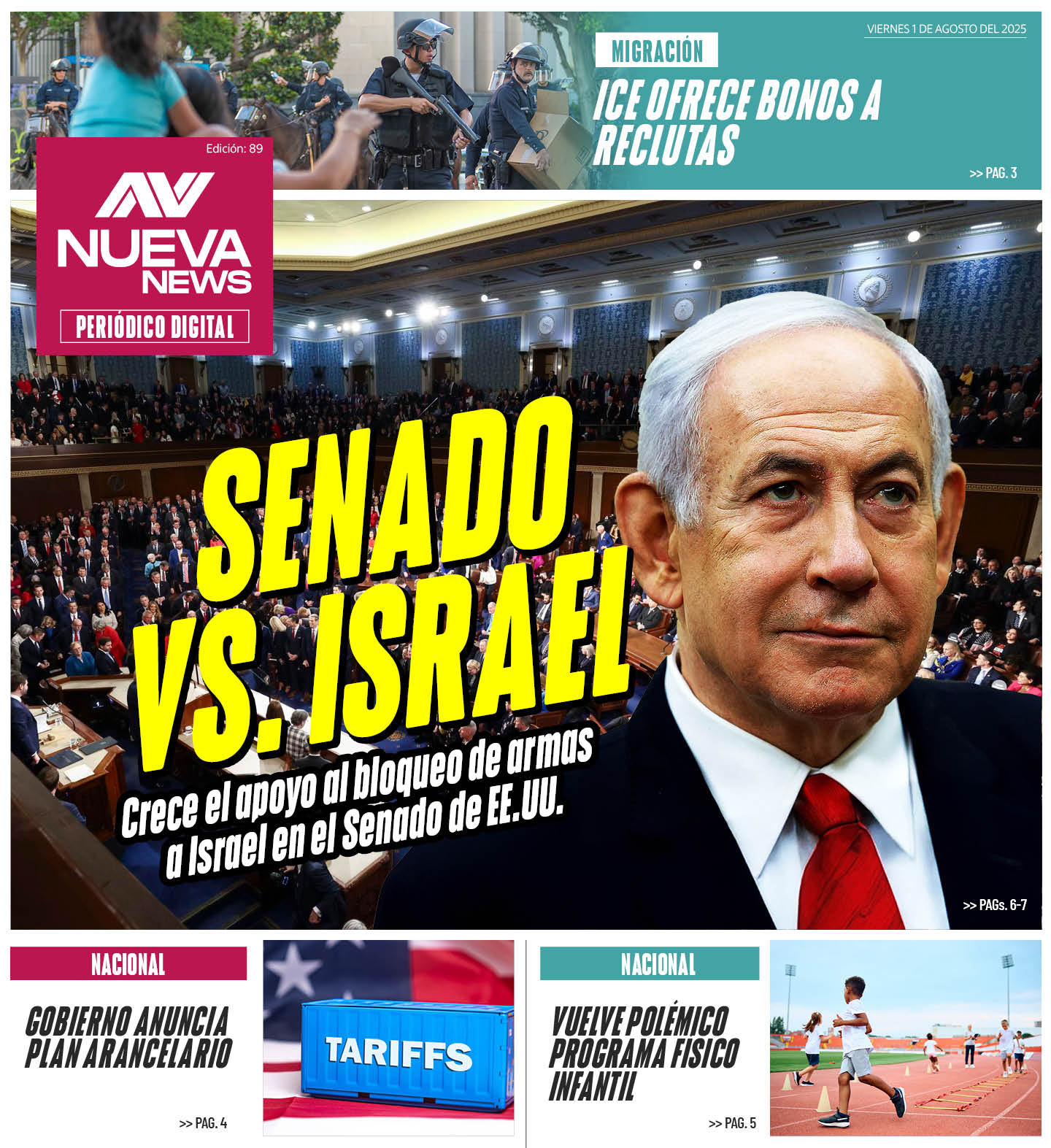 VIERNES 1 DE AGOSTO DEL 2025

MIGRACIÓN

ICE OFRECE BONOS A RECLUTAS

>> PAG. 3

Edición: 89

NUEVA NEWS

PERIÓDICO DIGITAL

SENADO VS. ISRAEL

Crece el apoyo al bloqueo de armas a Israel en el Senado de EE.UU.

>> PAGs. 6-7

NACIONAL

GOBIERNO ANUNCIA PLAN ARANCELARIO

>> PAG. 4

TARIFFS

NACIONAL

VUELVE POLÉMICO PROGRAMA FISICO INFANTIL

>> PAG. 5